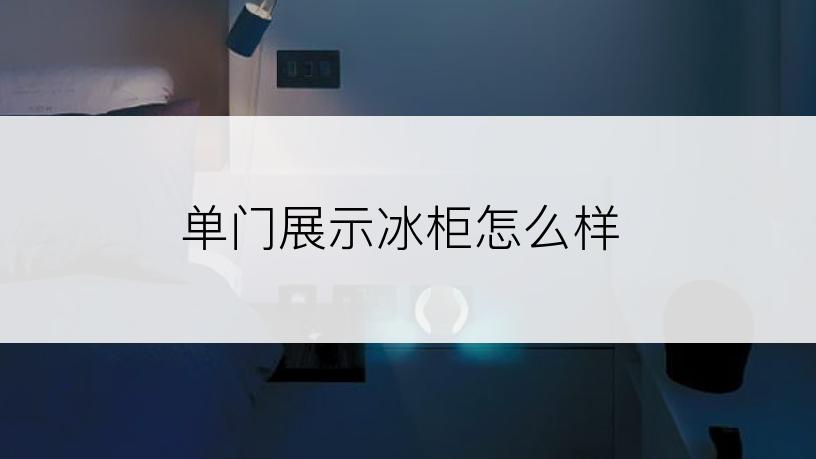 单门展示冰柜怎么样